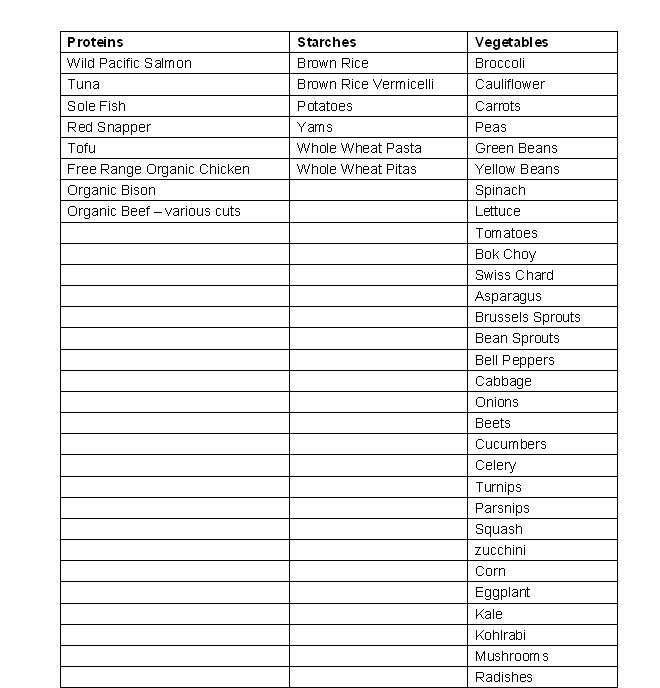 | Proteins | Starches | Vegetables |
|---|---|---|
| Wild Pacific Salmon | Brown Rice | Broccoli |
| Tuna | Brown Rice Vermicelli | Cauliflower |
| Sole Fish | Potatoes | Carrots |
| Red Snapper | Yams | Peas |
| Tofu | Whole Wheat Pasta | Green Beans |
| Free Range Organic Chicken | Whole Wheat Pitas | Yellow Beans |
| Organic Bison | | Spinach |
| Organic Beef – various cuts | | Lettuce |
| | | Tomatoes |
| | | Bok Choy |
| | | Swiss Chard |
| | | Asparagus |
| | | Brussels Sprouts |
| | | Bean Sprouts |
| | | Bell Peppers |
| | | Cabbage |
| | | Onions |
| | | Beets |
| | | Cucumbers |
| | | Celery |
| | | Turnips |
| | | Parsnips |
| | | Squash |
| | | zucchini |
| | | Corn |
| | | Eggplant |
| | | Kale |
| | | Kohlrabi |
| | | Mushrooms |
| | | Radishes |